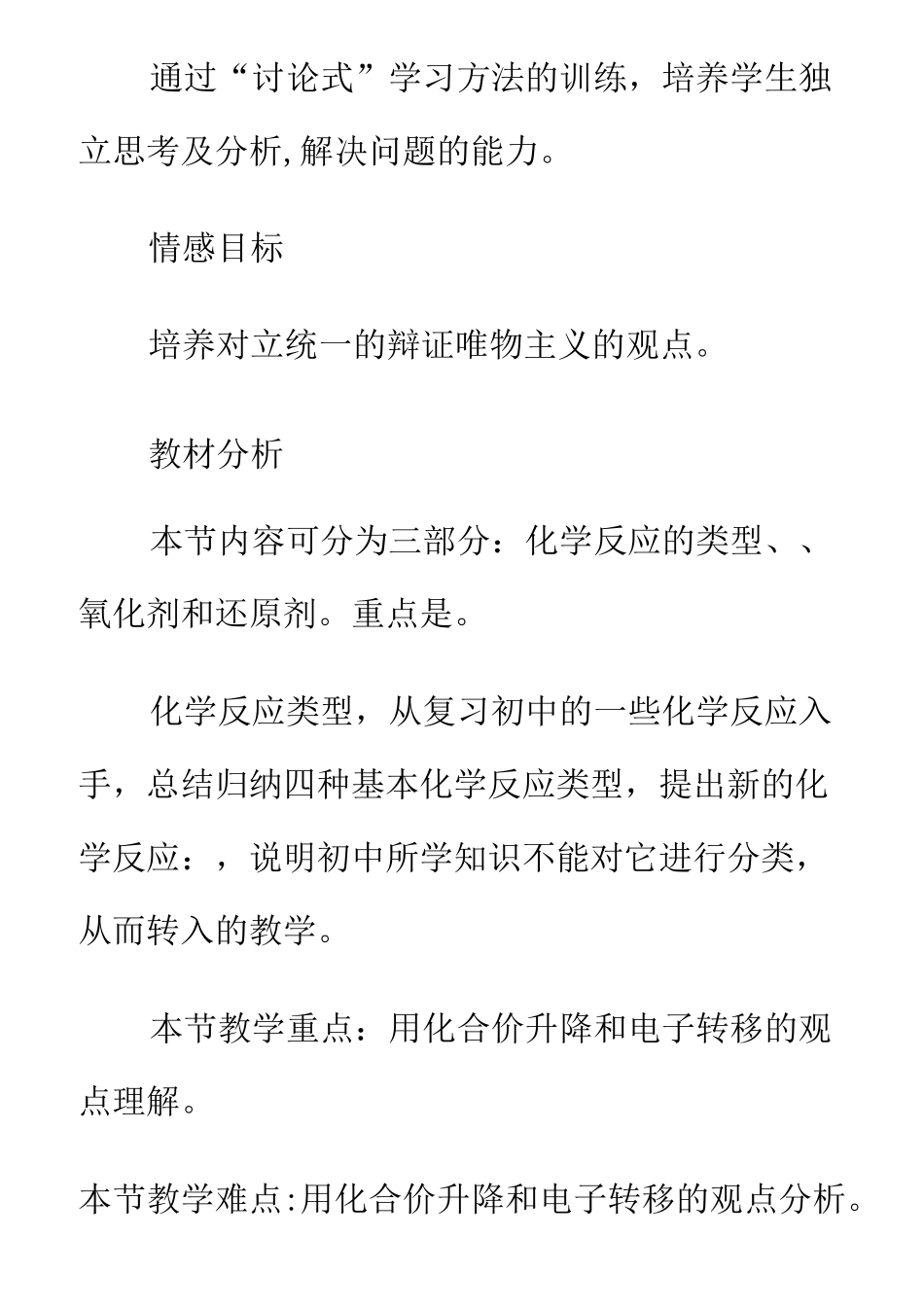 通过“讨论式”学习方法的训练，培养学生独立思考及分析,解决问题的能力。

情感目标

培养对立统一的辩证唯物主义的观点。

教材分析

本节内容可分为三部分：化学反应的类型、、氧化剂和还原剂。重点是。

化学反应类型，从复习初中的一些化学反应入手，总结归纳四种基本化学反应类型，提出新的化学反应：，说明初中所学知识不能对它进行分类，从而转入的教学。

本节教学重点：用化合价升降和电子转移的观点理解。

本节教学难点:用化合价升降和电子转移的观点分析。